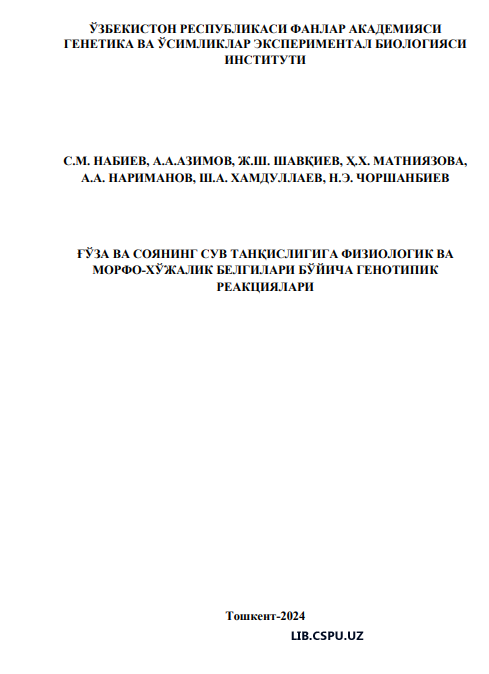 ЎЗБЕКИСТОН РЕСПУБЛИКАСИ ФАНЛАР АКАДЕМИЯСИ ГЕНЕТИКА ВА ЎСИМЛИКЛАР ЭКСПЕРИМЕНТАЛ БИОЛОГИЯСИ ИНСТИТУТИ

С.М. НАБИЕВ, А.А.АЗИМОВ, Ж.Ш. ШАВҚИЕВ, Ҳ.Х. МАТНИЯЗОВА, А.А. НАРИМАНОВ, Ш.А. ХАМДУЛЛАЕВ, Н.Э. ЧОРШАНБИЕВ

ҒЎЗА ВА СОЯНИНГ СУВ ТАНҚИСЛИГИГА ФИЗИОЛОГИК ВА МОРФО-ХЎЖАЛИК БЕЛГИЛАРИ БЎЙИЧА ГЕНОТИПИК РЕАКЦИЯЛАРИ

Тошкент-2024

LIB.CSPU.UZ